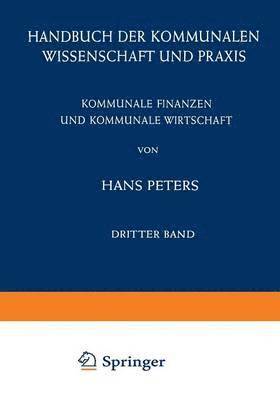 HANDBUCH DER KOMMUNALEN WISSENSCHAFT UND PRAXIS

KOMMUNALE FINANZEN UND KOMMUNALE WIRTSCHAFT

VON

HANS PETERS

DRITTER BAND

Springer